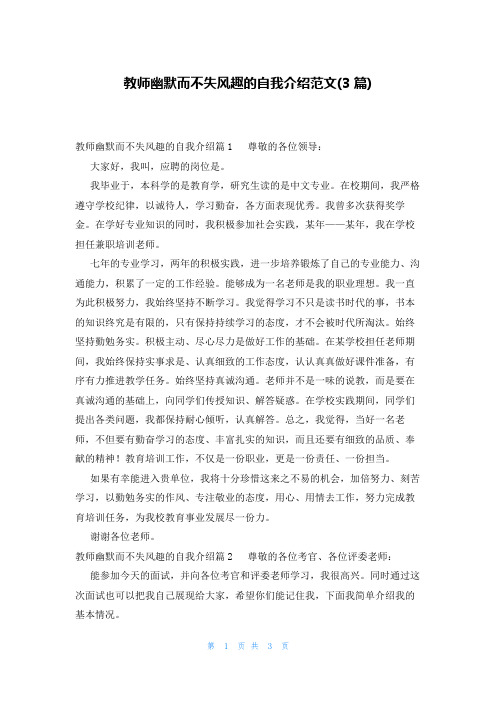 教师幽默而不失风趣的自我介绍范文(3 篇)

教师幽默而不失风趣的自我介绍篇 1　尊敬的各位领导：

大家好，我叫，应聘的岗位是。

我毕业于，本科学的是教育学，研究生读的是中文专业。在校期间，我严格遵守学校纪律，以诚待人，学习勤奋，各方面表现优秀。我曾多次获得奖学金。在学好专业知识的同时，我积极参加社会实践，某年——某年，我在学校担任兼职培训老师。

七年的专业学习，两年的积极实践，进一步培养锻炼了自己的专业能力、沟通能力，积累了一定的工作经验。能够成为一名老师是我的职业理想。我一直为此积极努力，我始终坚持不断学习。我觉得学习不只是读书时代的事，书本的知识终究是有限的，只有保持持续学习的态度，才不会被时代所淘汰。始终坚持勤勉务实。积极主动、尽心尽力是做好工作的基础。在某学校担任老师期间，我始终保持实事求是、认真细致的工作态度，认认真真做好课件准备，有序有力推进教学任务。始终坚持真诚沟通。老师并不是一味的说教，而是要在真诚沟通的基础上，向同学们传授知识、解答疑惑。在学校实践期间，同学们提出各类问题，我都保持耐心倾听，认真解答。总之，我觉得，当好一名老师，不但要有勤奋学习的态度、丰富扎实的知识，而且还要有细致的品质、奉献的精神！教育培训工作，不仅是一份职业，更是一份责任、一份担当。

如果有幸能进入贵单位，我将十分珍惜这来之不易的机会，加倍努力、刻苦学习，以勤勉务实的作风、专注敬业的态度，用心、用情去工作，努力完成教育培训任务，为我校教育事业发展尽一份力。

谢谢各位老师。

教师幽默而不失风趣的自我介绍篇 2　尊敬的各位考官、各位评委老师：

能参加今天的面试，并向各位考官和评委老师学习，我很高兴。同时通过这次面试也可以把我自己展现给大家，希望你们能记住我，下面我简单介绍我的基本情况。

第 1 页 共 3 页